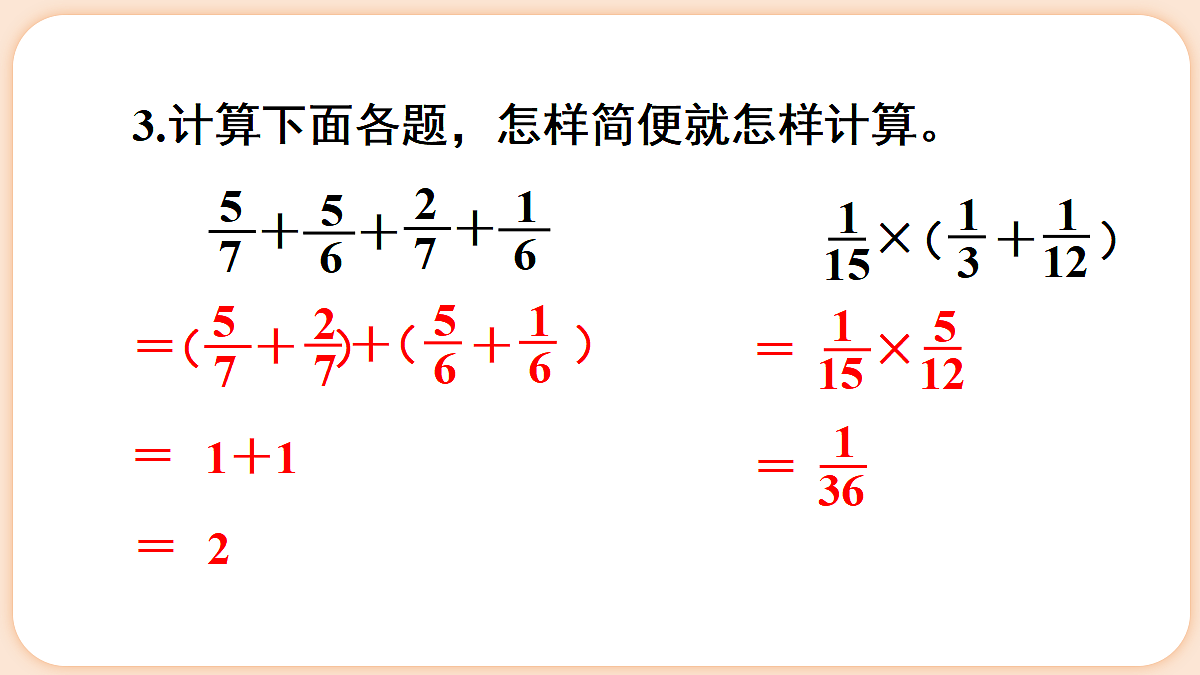 3.计算下面各题，怎样简便就怎样计算。

$\frac{5}{7}+\frac{5}{6}+\frac{2}{7}+\frac{1}{6}$

$=(\frac{5}{7}+\frac{2}{7})+(\frac{5}{6}+\frac{1}{6})$

$=1+1$

$=2$

$\frac{1}{15}\times(\frac{1}{3}+\frac{1}{12})$

$=\frac{1}{15}\times\frac{5}{12}$

$=\frac{1}{36}$